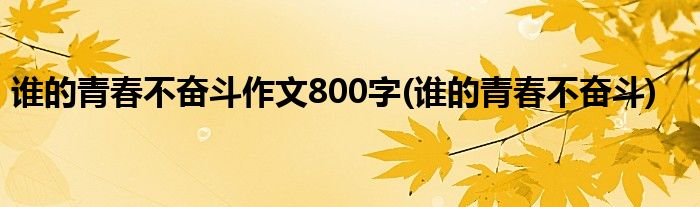 谁的青春不奋斗作文800字(谁的青春不奋斗)